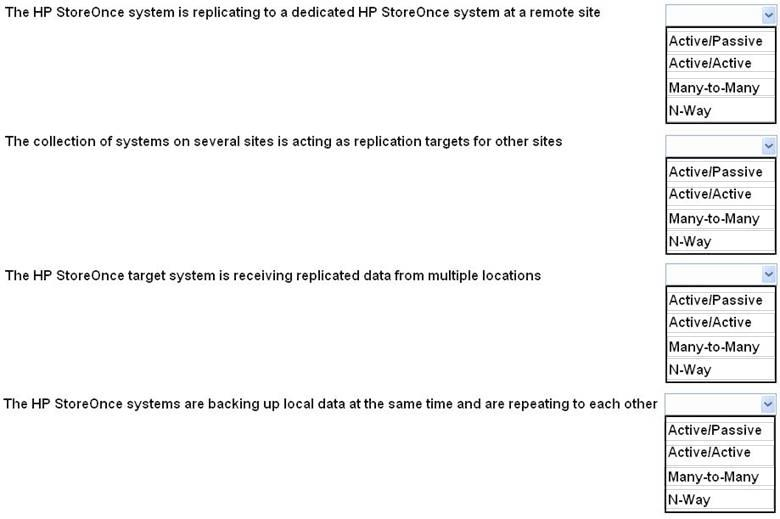 The HP StoreOnce system is replicating to a dedicated HP StoreOnce system at a remote site

Active/Passive
Active/Active
Many-to-Many
N-Way

The collection of systems on several sites is acting as replication targets for other sites

Active/Passive
Active/Active
Many-to-Many
N-Way

The HP StoreOnce target system is receiving replicated data from multiple locations

Active/Passive
Active/Active
Many-to-Many
N-Way

The HP StoreOnce systems are backing up local data at the same time and are repeating to each other

Active/Passive
Active/Active
Many-to-Many
N-Way